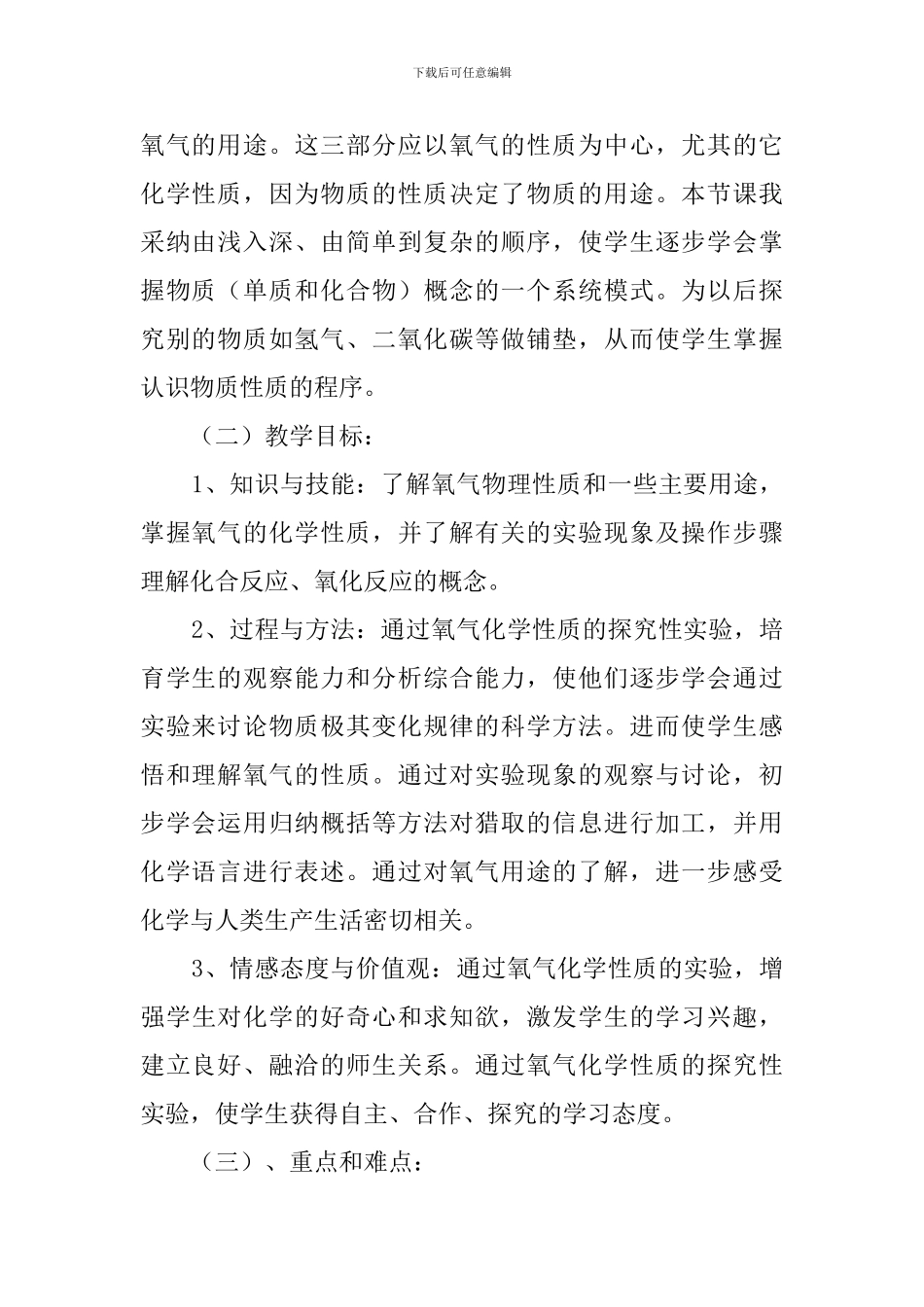 下载后可任意编辑

氧气的用途。这三部分应以氧气的性质为中心，尤其的它化学性质，因为物质的性质决定了物质的用途。本节课我采纳由浅入深、由简单到复杂的顺序，使学生逐步学会掌握物质（单质和化合物）概念的一个系统模式。为以后探究别的物质如氢气、二氧化碳等做铺垫，从而使学生掌握认识物质性质的程序。

（二）教学目标：

1、知识与技能：了解氧气物理性质和一些主要用途，掌握氧气的化学性质，并了解有关的实验现象及操作步骤理解化合反应、氧化反应的概念。

2、过程与方法：通过氧气化学性质的探究性实验，培育学生的观察能力和分析综合能力，使他们逐步学会通过实验来讨论物质极其变化规律的科学方法。进而使学生感悟和理解氧气的性质。通过对实验现象的观察与讨论，初步学会运用归纳概括等方法对猎取的信息进行加工，并用化学语言进行表述。通过对氧气用途的了解，进一步感受化学与人类生产生活密切相关。

3、情感态度与价值观：通过氧气化学性质的实验，增强学生对化学的好奇心和求知欲，激发学生的学习兴趣，建立良好、融洽的师生关系。通过氧气化学性质的探究性实验，使学生获得自主、合作、探究的学习态度。

（三）、重点和难点：